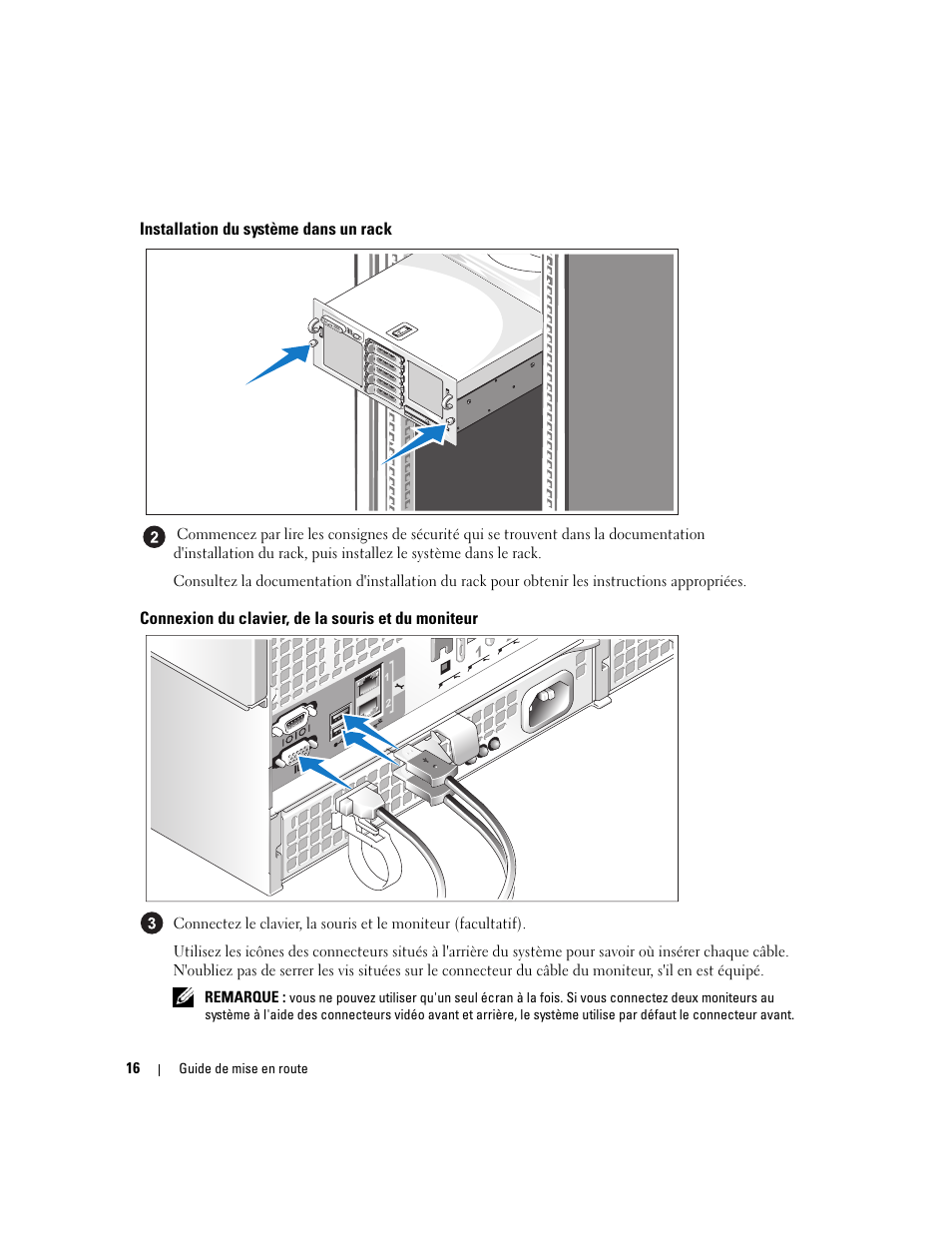 Installation du système dans un rack

2 Commencez par lire les consignes de sécurité qui se trouvent dans la documentation d'installation du rack, puis installez le système dans le rack.

Consultez la documentation d'installation du rack pour obtenir les instructions appropriées.

Connexion du clavier, de la souris et du moniteur

3 Connectez le clavier, la souris et le moniteur (facultatif).

Utilisez les icônes des connecteurs situés à l'arrière du système pour savoir où insérer chaque câble. N'oubliez pas de serrer les vis situées sur le connecteur du câble du moniteur, s'il en est équipé.

REMARQUE : vous ne pouvez utiliser qu'un seul écran à la fois. Si vous connectez deux moniteurs au système à l'aide des connecteurs vidéo avant et arrière, le système utilise par défaut le connecteur avant.

16 | Guide de mise en route